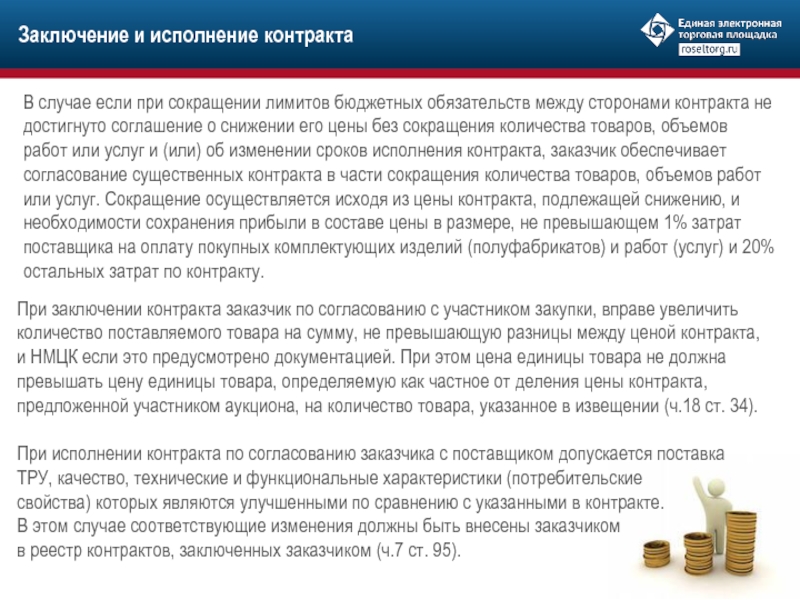 Заключение и исполнение контракта

Единая электронная торговая площадка
roseltorg.ru

В случае если при сокращении лимитов бюджетных обязательств между сторонами контракта не достигнуто соглашение о снижении его цены без сокращения количества товаров, объемов работ или услуг и (или) об изменении сроков исполнения контракта, заказчик обеспечивает согласование существенных контракта в части сокращения количества товаров, объемов работ или услуг. Сокращение осуществляется исходя из цены контракта, подлежащей снижению, и необходимости сохранения прибыли в составе цены в размере, не превышающем 1% затрат поставщика на оплату покупных комплектующих изделий (полуфабрикатов) и работ (услуг) и 20% остальных затрат по контракту.

При заключении контракта заказчик по согласованию с участником закупки, вправе увеличить количество поставляемого товара на сумму, не превышающую разницы между ценой контракта, и НМЦК если это предусмотрено документацией. При этом цена единицы товара не должна превышать цену единицы товара, определяемую как частное от деления цены контракта, предложенной участником аукциона, на количество товара, указанное в извещении (ч.18 ст. 34).

При исполнении контракта по согласованию заказчика с поставщиком допускается поставка ТРУ, качество, технические и функциональные характеристики (потребительские свойства) которых являются улучшенными по сравнению с указанными в контракте. В этом случае соответствующие изменения должны быть внесены заказчиком в реестр контрактов, заключенных заказчиком (ч.7 ст. 95).